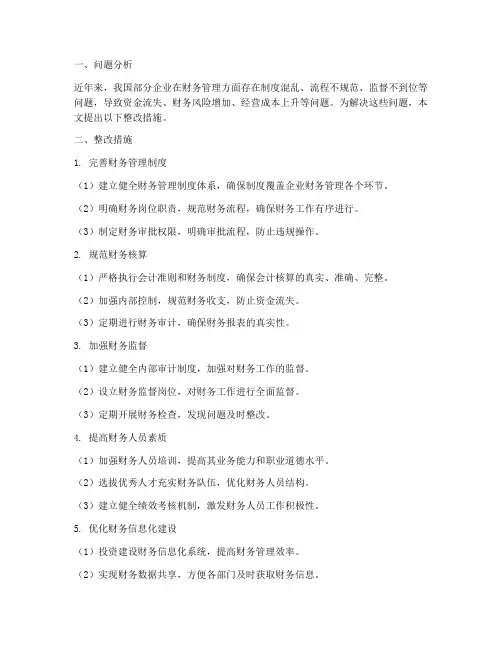 一、问题分析

近年来，我国部分企业在财务管理方面存在制度混乱、流程不规范、监督不到位等问题，导致资金流失、财务风险增加、经营成本上升等问题。为解决这些问题，本文提出以下整改措施。

二、整改措施

1. 完善财务管理制度

（1）建立健全财务管理制度体系，确保制度覆盖企业财务管理各个环节。

（2）明确财务岗位职责，规范财务流程，确保财务工作有序进行。

（3）制定财务审批权限，明确审批流程，防止违规操作。

2. 规范财务核算

（1）严格执行会计准则和财务制度，确保会计核算的真实、准确、完整。

（2）加强内部控制，规范财务收支，防止资金流失。

（3）定期进行财务审计，确保财务报表的真实性。

3. 加强财务监督

（1）建立健全内部审计制度，加强对财务工作的监督。

（2）设立财务监督岗位，对财务工作进行全面监督。

（3）定期开展财务检查，发现问题及时整改。

4. 提高财务人员素质

（1）加强财务人员培训，提高其业务能力和职业道德水平。

（2）选拔优秀人才充实财务队伍，优化财务人员结构。

（3）建立健全绩效考核机制，激发财务人员工作积极性。

5. 优化财务信息化建设

（1）投资建设财务信息化系统，提高财务管理效率。

（2）实现财务数据共享，方便各部门及时获取财务信息。